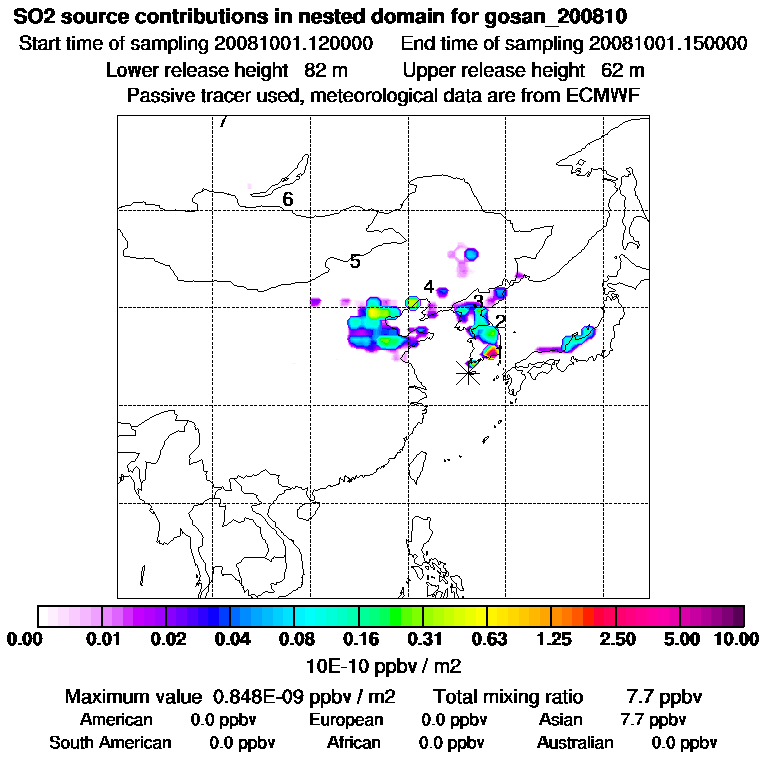 SO2 source contributions in nested domain for gosan_200810
Start time of sampling 20081001.120000 End time of sampling 20081001.150000
Lower release height 82 m Upper release height 62 m
Passive tracer used, meteorological data are from ECMWF

7
6
5
4
3
2
1

0.00 0.01 0.02 0.04 0.08 0.16 0.31 0.63 1.25 2.50 5.00 10.00
10E-10 ppbv / m2

Maximum value 0.848E-09 ppbv / m2 Total mixing ratio 7.7 ppbv
American 0.0 ppbv European 0.0 ppbv Asian 7.7 ppbv
South American 0.0 ppbv African 0.0 ppbv Australian 0.0 ppbv